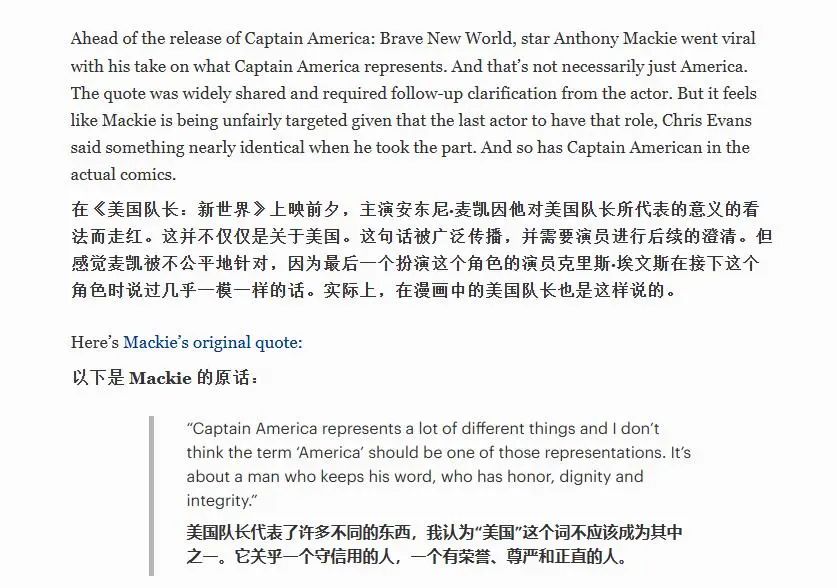 Ahead of the release of Captain America: Brave New World, star Anthony Mackie went viral with his take on what Captain America represents. And that's not necessarily just America. The quote was widely shared and required follow-up clarification from the actor. But it feels like Mackie is being unfairly targeted given that the last actor to have that role, Chris Evans said something nearly identical when he took the part. And so has Captain American in the actual comics.

在《美国队长：新世界》上映前夕，主演安东尼·麦凯因他对美国队长所代表的意义的看法而走红。这并不仅仅是关于美国。这句话被广泛传播，并需要演员进行后续的澄清。但感觉麦凯被不公平地针对，因为最后一个扮演这个角色的演员克里斯·埃文斯在接下这个角色时说过几乎一模一样的话。实际上，在漫画中的美国队长也是这样说的。

Here's Mackie's original quote:

以下是 Mackie 的原话：

"Captain America represents a lot of different things and I don't think the term 'America' should be one of those representations. It's about a man who keeps his word, who has honor, dignity and integrity."

美国队长代表了许多不同的东西，我认为"美国"这个词不应该成为其中之一。它关乎一个守信用的人，一个有荣誉、尊严和正直的人。